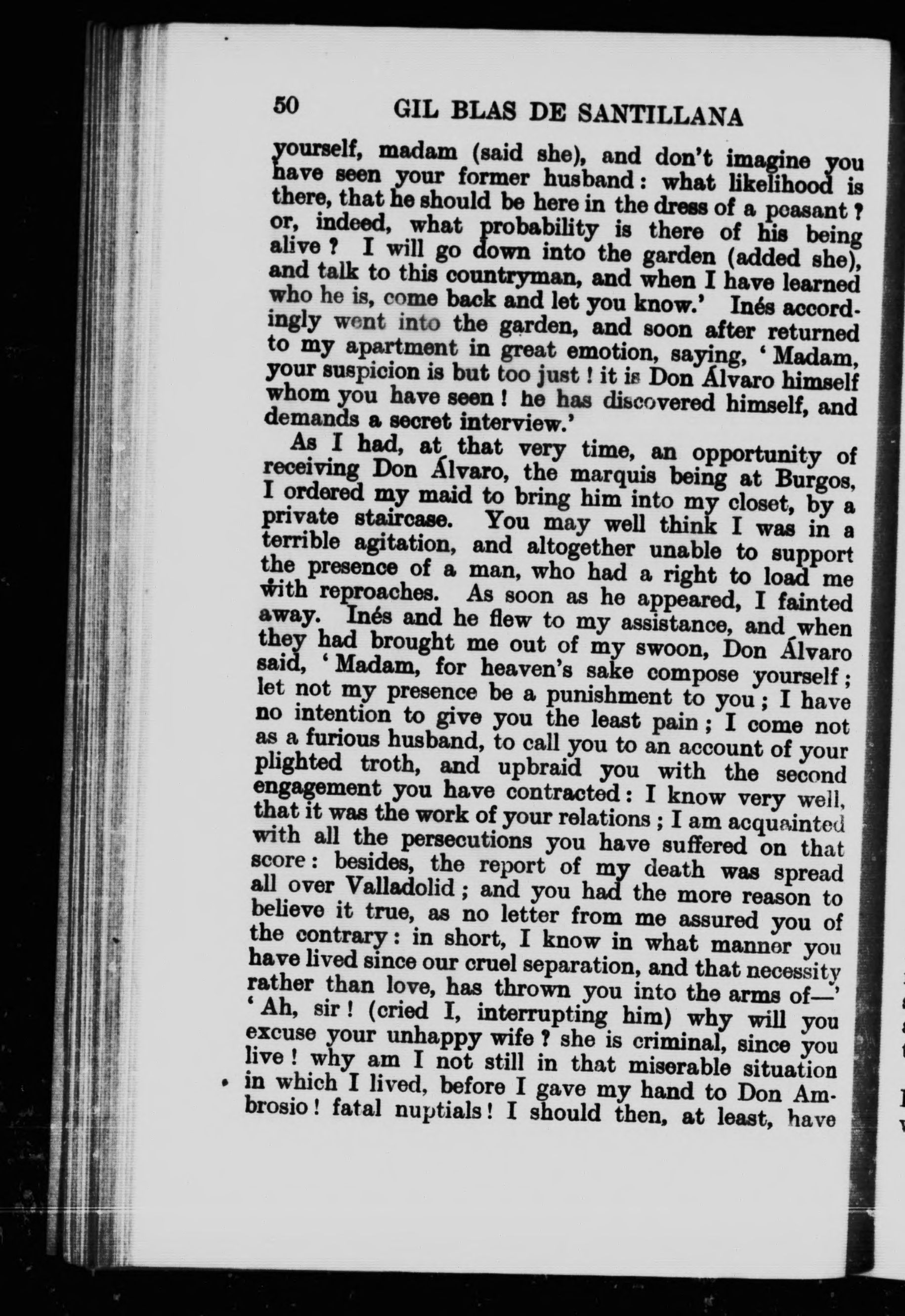 50 GIL BLAS DE SANTILLANA

yourself, madam (said she), and don't imagine you have seen your former husband: what likelihood is there, that he should be here in the dress of a peasant? or, indeed, what probability is there of his being alive? I will go down into the garden (added she), and talk to this countryman, and when I have learned who he is, come back and let you know.' Inés accordingly went into the garden, and soon after returned to my apartment in great emotion, saying, 'Madam, your suspicion is but too just! it is Don Álvaro himself whom you have seen! he has discovered himself, and demands a secret interview.'

As I had, at that very time, an opportunity of receiving Don Álvaro, the marquis being at Burgos, I ordered my maid to bring him into my closet, by a private staircase. You may well think I was in a terrible agitation, and altogether unable to support the presence of a man, who had a right to load me with reproaches. As soon as he appeared, I fainted away. Inés and he flew to my assistance, and when they had brought me out of my swoon, Don Álvaro said, 'Madam, for heaven's sake compose yourself; let not my presence be a punishment to you; I have no intention to give you the least pain; I come not as a furious husband, to call you to an account of your plighted troth, and upbraid you with the second engagement you have contracted: I know very well, that it was the work of your relations; I am acquainted with all the persecutions you have suffered on that score: besides, the report of my death was spread all over Valladolid; and you had the more reason to believe it true, as no letter from me assured you of the contrary: in short, I know in what manner you have lived since our cruel separation, and that necessity rather than love, has thrown you into the arms of—' 'Ah, sir! (cried I, interrupting him) why will you excuse your unhappy wife? she is criminal, since you live! why am I not still in that miserable situation in which I lived, before I gave my hand to Don Ambrosio! fatal nuptials! I should then, at least, have